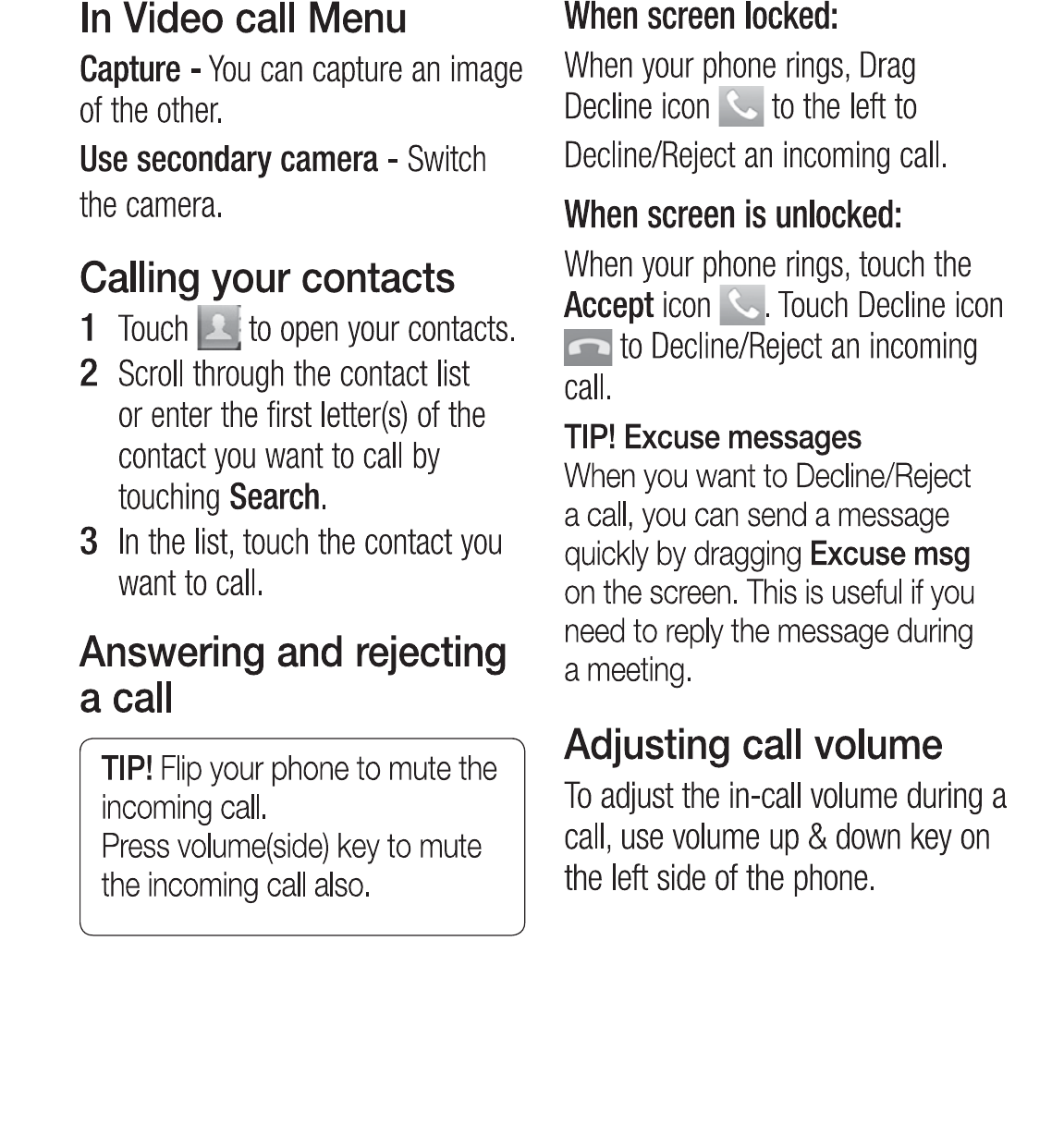 In Video call Menu

Capture - You can capture an image of the other.

Use secondary camera - Switch the camera.

Calling your contacts

1 Touch to open your contacts.

2 Scroll through the contact list or enter the first letter(s) of the contact you want to call by touching Search.

3 In the list, touch the contact you want to call.

Answering and rejecting a call

TIP! Flip your phone to mute the incoming call.
Press volume(side) key to mute the incoming call also.

When screen locked:

When your phone rings, Drag Decline icon to the left to Decline/Reject an incoming call.

When screen is unlocked:

When your phone rings, touch the Accept icon . Touch Decline icon to Decline/Reject an incoming call.

TIP! Excuse messages
When you want to Decline/Reject a call, you can send a message quickly by dragging Excuse msg on the screen. This is useful if you need to reply the message during a meeting.

Adjusting call volume

To adjust the in-call volume during a call, use volume up & down key on the left side of the phone.